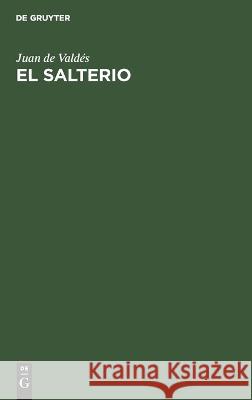 DE GRUYTER

Juan de Valdés
EL SALTERIO

DE G

Kraina Książek